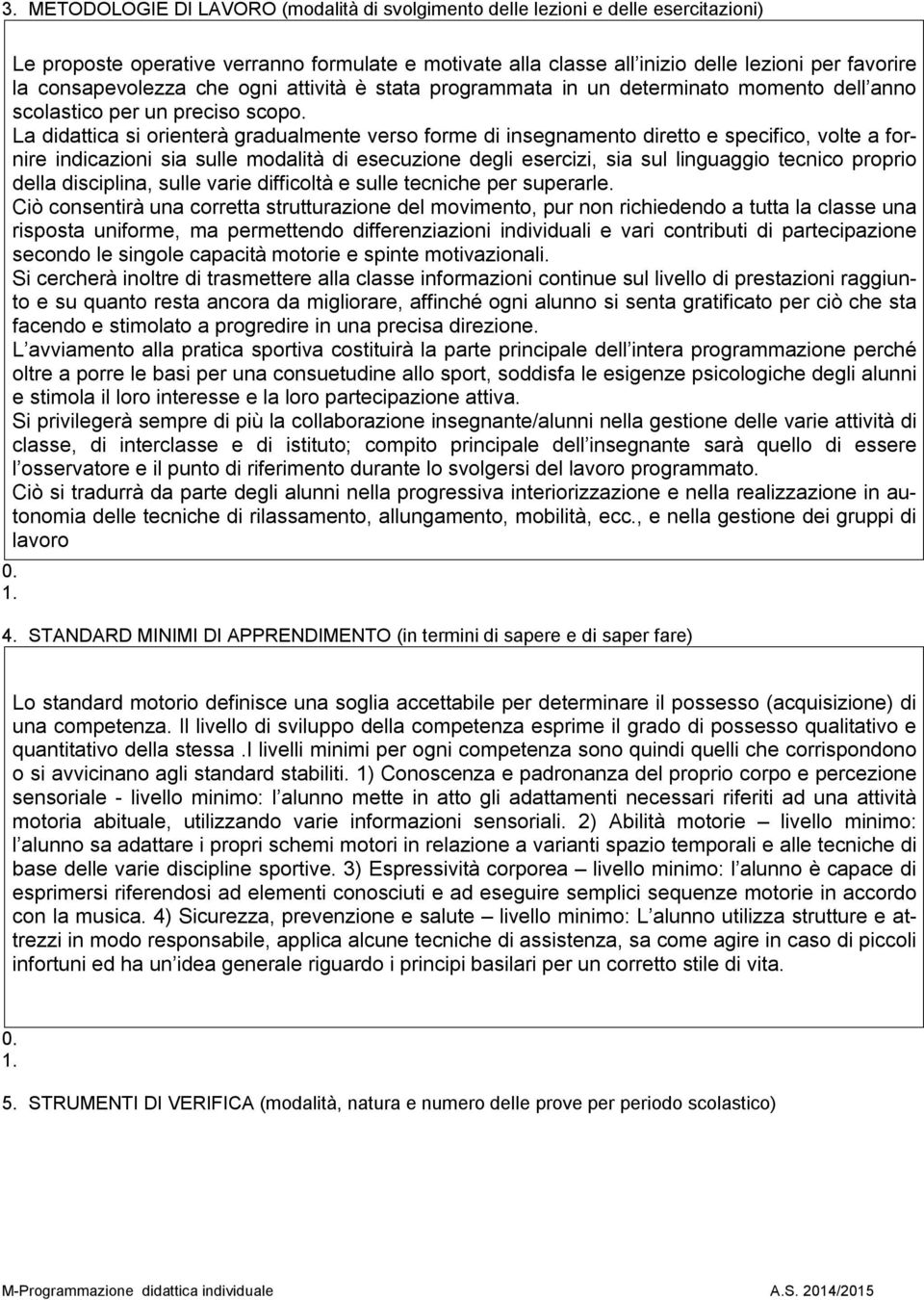 3. METODOLOGIE DI LAVORO (modalità di svolgimento delle lezioni e delle esercitazioni)

Le proposte operative verranno formulate e motivate alla classe all inizio delle lezioni per favorire la consapevolezza che ogni attività è stata programmata in un determinato momento dell anno scolastico per un preciso scopo.
La didattica si orienterà gradualmente verso forme di insegnamento diretto e specifico, volte a fornire indicazioni sia sulle modalità di esecuzione degli esercizi, sia sul linguaggio tecnico proprio della disciplina, sulle varie difficoltà e sulle tecniche per superarle.
Ciò consentirà una corretta strutturazione del movimento, pur non richiedendo a tutta la classe una risposta uniforme, ma permettendo differenziazioni individuali e vari contributi di partecipazione secondo le singole capacità motorie e spinte motivazionali.
Si cercherà inoltre di trasmettere alla classe informazioni continue sul livello di prestazioni raggiunto e su quanto resta ancora da migliorare, affinché ogni alunno si senta gratificato per ciò che sta facendo e stimolato a progredire in una precisa direzione.
L avviamento alla pratica sportiva costituirà la parte principale dell intera programmazione perché oltre a porre le basi per una consuetudine allo sport, soddisfa le esigenze psicologiche degli alunni e stimola il loro interesse e la loro partecipazione attiva.
Si privilegerà sempre di più la collaborazione insegnante/alunni nella gestione delle varie attività di classe, di interclasse e di istituto; compito principale dell insegnante sarà quello di essere l osservatore e il punto di riferimento durante lo svolgersi del lavoro programmato.
Ciò si tradurrà da parte degli alunni nella progressiva interiorizzazione e nella realizzazione in autonomia delle tecniche di rilassamento, allungamento, mobilità, ecc., e nella gestione dei gruppi di lavoro
0.
1.

4. STANDARD MINIMI DI APPRENDIMENTO (in termini di sapere e di saper fare)

Lo standard motorio definisce una soglia accettabile per determinare il possesso (acquisizione) di una competenza. Il livello di sviluppo della competenza esprime il grado di possesso qualitativo e quantitativo della stessa .I livelli minimi per ogni competenza sono quindi quelli che corrispondono o si avvicinano agli standard stabiliti. 1) Conoscenza e padronanza del proprio corpo e percezione sensoriale - livello minimo: l alunno mette in atto gli adattamenti necessari riferiti ad una attività motoria abituale, utilizzando varie informazioni sensoriali. 2) Abilità motorie – livello minimo: l alunno sa adattare i propri schemi motori in relazione a varianti spazio temporali e alle tecniche di base delle varie discipline sportive. 3) Espressività corporea – livello minimo: l alunno è capace di esprimersi riferendosi ad elementi conosciuti e ad eseguire semplici sequenze motorie in accordo con la musica. 4) Sicurezza, prevenzione e salute – livello minimo: L alunno utilizza strutture e attrezzi in modo responsabile, applica alcune tecniche di assistenza, sa come agire in caso di piccoli infortuni ed ha un idea generale riguardo i principi basilari per un corretto stile di vita.

0.
1.

5. STRUMENTI DI VERIFICA (modalità, natura e numero delle prove per periodo scolastico)

M-Programmazione didattica individuale A.S. 2014/2015